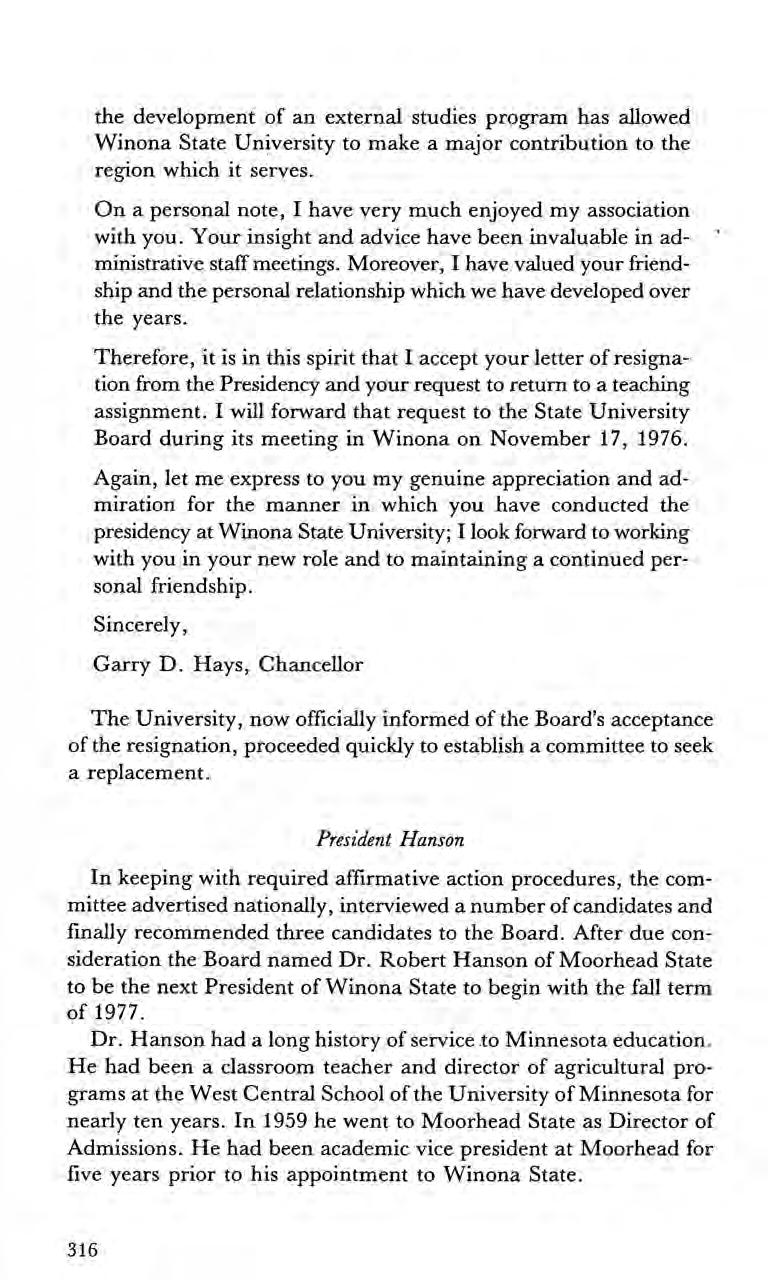 the development of an external studies program has allowed Winona State University to make a major contribution to the region which it serves.

On a personal note, I have very much enjoyed my association with you. Your insight and advice have been invaluable in administrative staff meetings. Moreover, I have valued your friendship and the personal relationship which we have developed over the years.

Therefore, it is in this spirit that I accept your letter of resignation from the Presidency and your request to return to a teaching assignment. I will forward that request to the State University Board during its meeting in Winona on November 17, 1976.

Again, let me express to you my genuine appreciation and admiration for the manner in which you have conducted the presidency at Winona State University; I look forward to working with you in your new role and to maintaining a continued personal friendship.

Sincerely,

Garry D. Hays, Chancellor

The University, now officially informed of the Board's acceptance of the resignation, proceeded quickly to establish a committee to seek a replacement.

President Hanson

In keeping with required affirmative action procedures, the committee advertised nationally, interviewed a number of candidates and finally recommended three candidates to the Board. After due consideration the Board named Dr. Robert Hanson of Moorhead State to be the next President of Winona State to begin with the fall term of 1977.

Dr. Hanson had a long history of service to Minnesota education. He had been a classroom teacher and director of agricultural programs at the West Central School of the University of Minnesota for nearly ten years. In 1959 he went to Moorhead State as Director of Admissions. He had been academic vice president at Moorhead for five years prior to his appointment to Winona State.

316